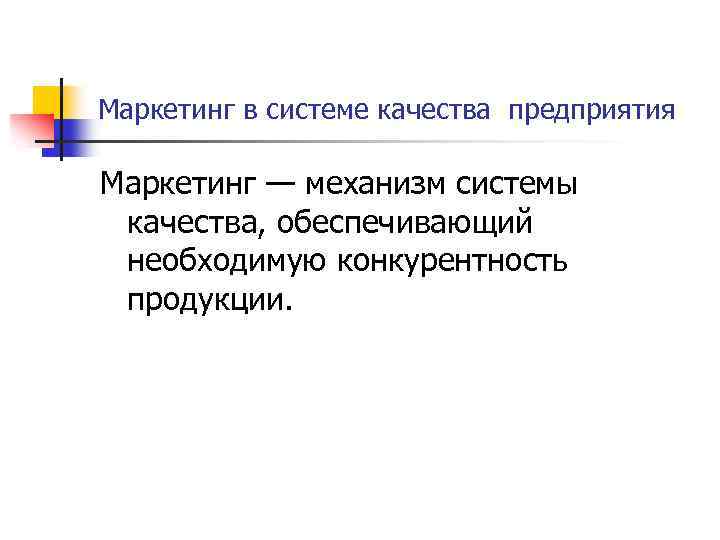 Маркетинг в системе качества предприятия

Маркетинг — механизм системы качества, обеспечивающий необходимую конкурентность продукции.